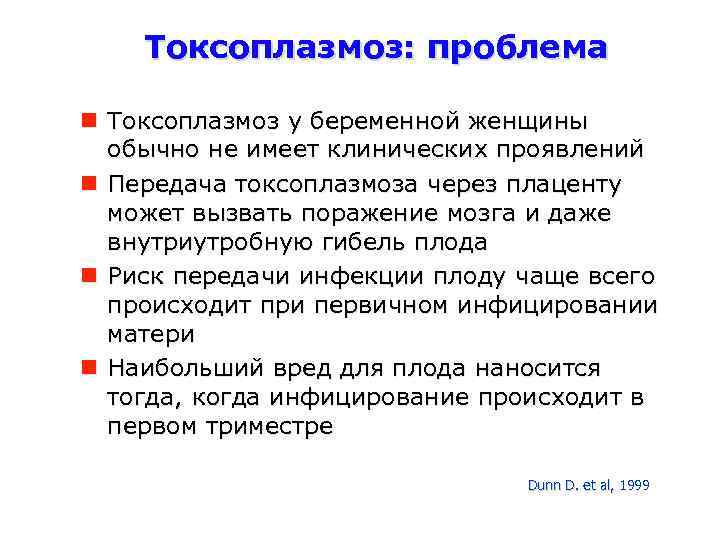 Токсоплазмоз: проблема

Токсоплазмоз у беременной женщины обычно не имеет клинических проявлений

Передача токсоплазмоза через плаценту может вызвать поражение мозга и даже внутриутробную гибель плода

Риск передачи инфекции плоду чаще всего происходит при первичном инфицировании матери

Наибольший вред для плода наносится тогда, когда инфицирование происходит в первом триместре

Dunn D. et al, 1999